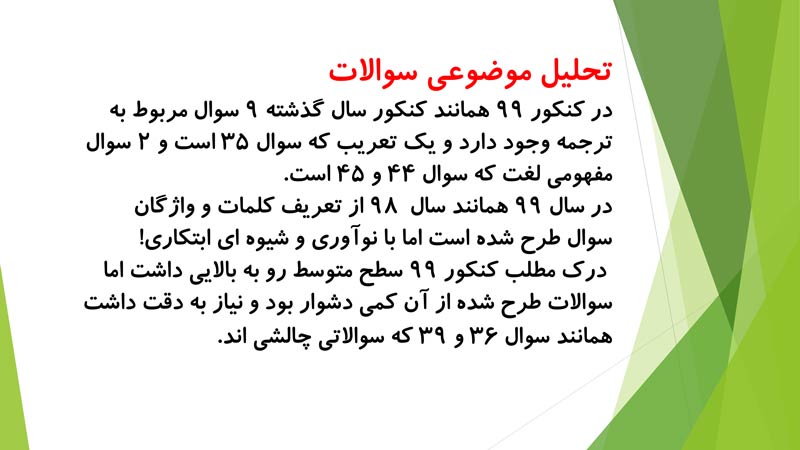 تحلیل موضوعی سوالات

در کنکور ۹۹ همانند کنکور سال گذشته ۹ سوال مربوط به ترجمه وجود دارد و یک تعریب که سوال ۳۵ است و ۲ سوال مفهومی لغت که سوال ۴۴ و ۴۵ است.
در سال ۹۹ همانند سال ۹۸ از تعریف کلمات و واژگان سوال طرح شده است اما با نوآوری و شیوه ای ابتکاری!
درک مطلب کنکور ۹۹ سطح متوسط رو به بالایی داشت اما سوالات طرح شده از آن کمی دشوار بود و نیاز به دقت داشت همانند سوال ۳۶ و ۳۹ که سوالاتی چالشی اند.